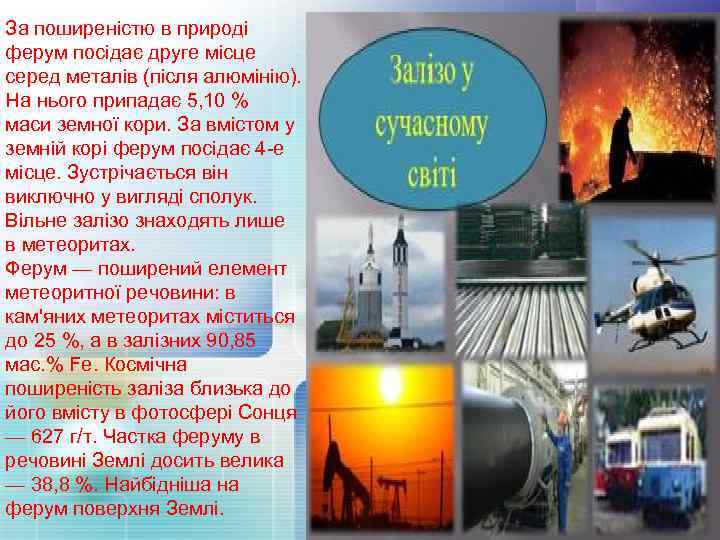 За поширеністю в природі ферум посідає друге місце серед металів (після алюмінію). На нього припадає 5,10 % маси земної кори. За вмістом у земній корі ферум посідає 4-е місце. Зустрічається він виключно у вигляді сполук. Вільне залізо знаходять лише в метеоритах.
Ферум — поширений елемент метеоритної речовини: в кам'яних метеоритах міститься до 25 %, а в залізних 90,85 мас.% Fe. Космічна поширеність заліза близька до його вмісту в фотосфері Сонця — 627 г/т. Частка феруму в речовині Землі досить велика — 38,8 %. Найбідніша на ферум поверхня Землі.

Залізо у сучасному світі